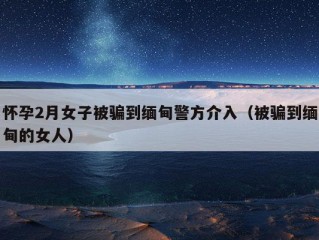 怀孕2月女子被骗到缅甸警方介入（被骗到缅甸的女人）